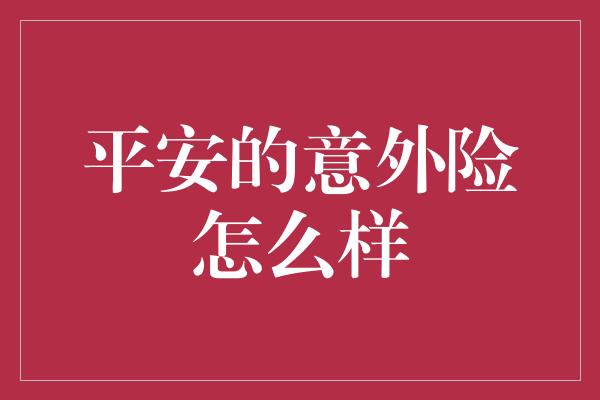 平安的意外险怎么样